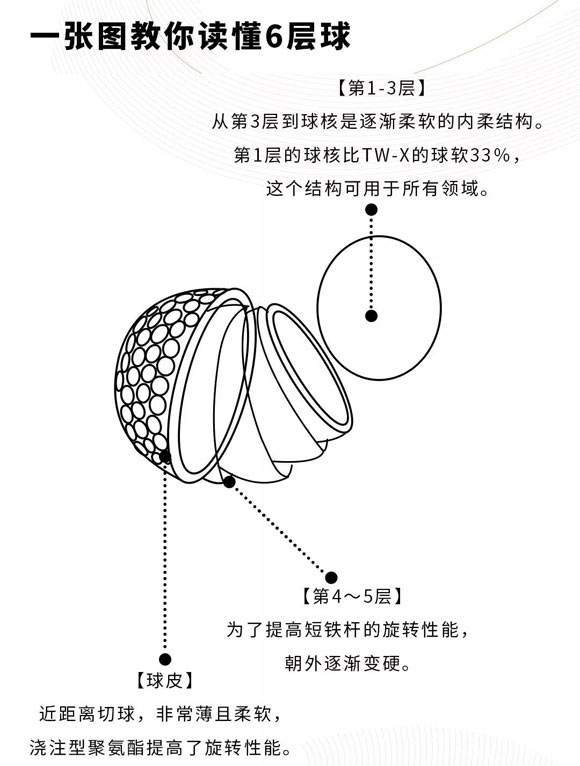 一张图教你读懂6层球

【第1-3层】
从第3层到球核是逐渐柔软的内柔结构。
第1层的球核比TW-X的球软33%，
这个结构可用于所有领域。

【第4～5层】
为了提高短铁杆的旋转性能，
朝外逐渐变硬。

【球皮】
近距离切球，非常薄且柔软，
浇注型聚氨酯提高了旋转性能。